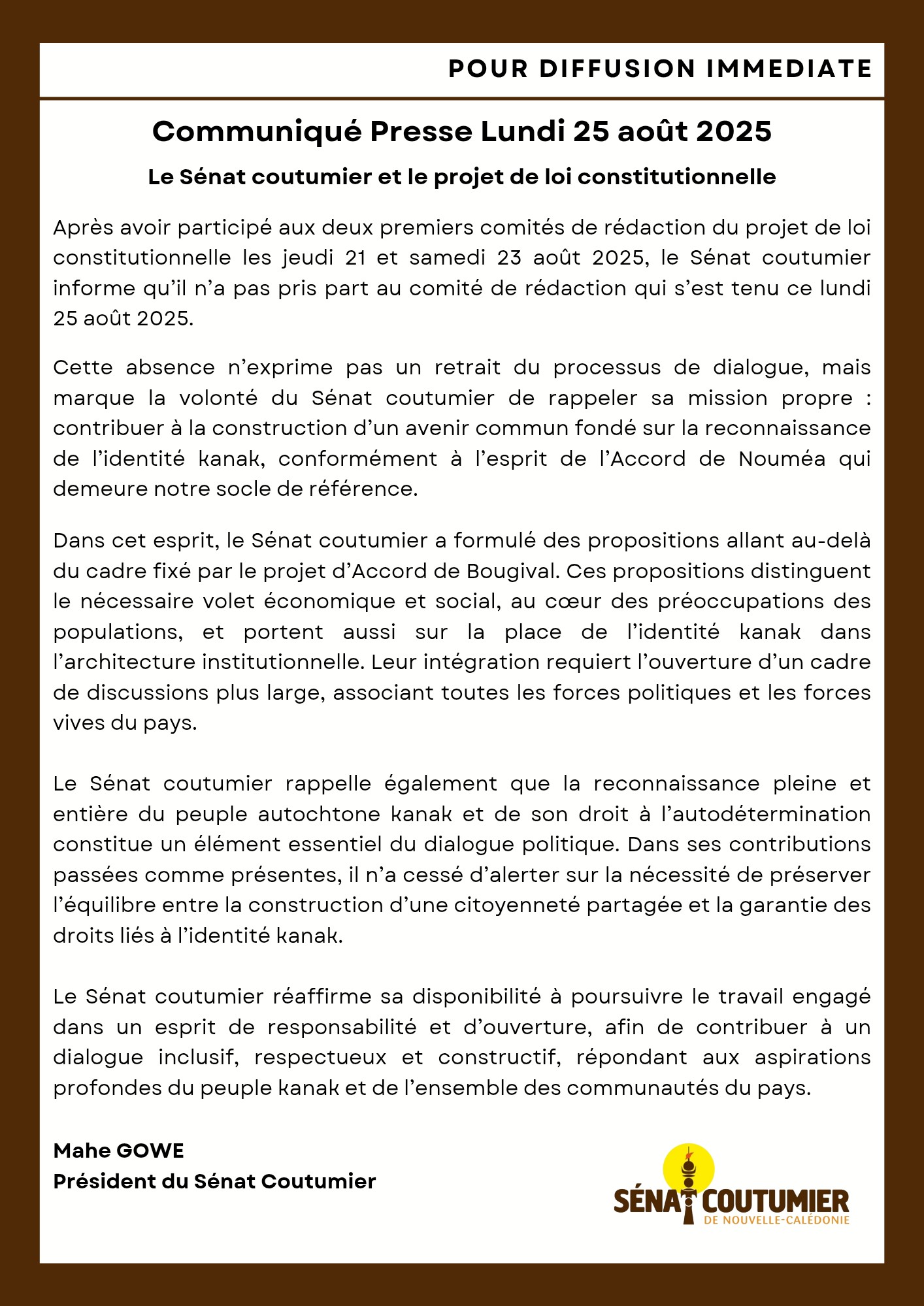 POUR DIFFUSION IMMEDIATE

Communiqué Presse Lundi 25 août 2025

Le Sénat coutumier et le projet de loi constitutionnelle

Après avoir participé aux deux premiers comités de rédaction du projet de loi constitutionnelle les jeudi 21 et samedi 23 août 2025, le Sénat coutumier informe qu'il n'a pas pris part au comité de rédaction qui s'est tenu ce lundi 25 août 2025.

Cette absence n'exprime pas un retrait du processus de dialogue, mais marque la volonté du Sénat coutumier de rappeler sa mission propre : contribuer à la construction d'un avenir commun fondé sur la reconnaissance de l'identité kanak, conformément à l'esprit de l'Accord de Nouméa qui demeure notre socle de référence.

Dans cet esprit, le Sénat coutumier a formulé des propositions allant au-delà du cadre fixé par le projet d'Accord de Bougival. Ces propositions distinguent le nécessaire volet économique et social, au cœur des préoccupations des populations, et portent aussi sur la place de l'identité kanak dans l'architecture institutionnelle. Leur intégration requiert l'ouverture d'un cadre de discussions plus large, associant toutes les forces politiques et les forces vives du pays.

Le Sénat coutumier rappelle également que la reconnaissance pleine et entière du peuple autochtone kanak et de son droit à l'autodétermination constitue un élément essentiel du dialogue politique. Dans ses contributions passées comme présentes, il n'a cessé d'alerter sur la nécessité de préserver l'équilibre entre la construction d'une citoyenneté partagée et la garantie des droits liés à l'identité kanak.

Le Sénat coutumier réaffirme sa disponibilité à poursuivre le travail engagé dans un esprit de responsabilité et d'ouverture, afin de contribuer à un dialogue inclusif, respectueux et constructif, répondant aux aspirations profondes du peuple kanak et de l'ensemble des communautés du pays.

Mahe GOWE
Président du Sénat Coutumier

SÉNAT COUTUMIER
DE NOUVELLE-CALÉDONIE